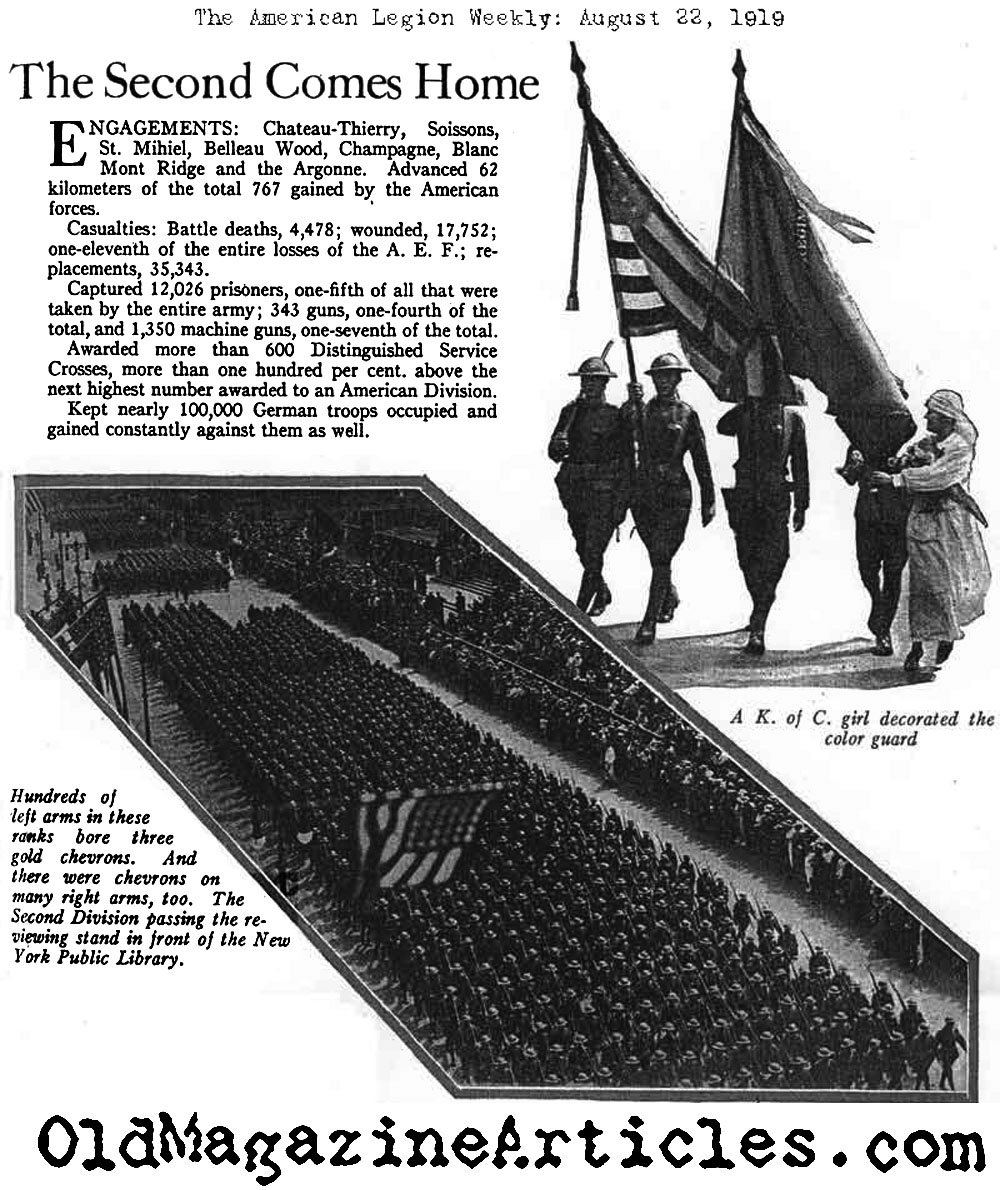 The American Legion Weekly: August 22, 1919

The Second Comes Home

ENGAGEMENTS: Chateau-Thierry, Soissons, St. Mihiel, Belleau Wood, Champagne, Blanc Mont Ridge and the Argonne. Advanced 62 kilometers of the total 767 gained by the American forces.

Casualties: Battle deaths, 4,478; wounded, 17,752; one-eleventh of the entire losses of the A. E. F.; replacements, 35,343.

Captured 12,026 prisoners, one-fifth of all that were taken by the entire army; 343 guns, one-fourth of the total, and 1,350 machine guns, one-seventh of the total.

Awarded more than 600 Distinguished Service Crosses, more than one hundred per cent. above the next highest number awarded to an American Division.

Kept nearly 100,000 German troops occupied and gained constantly against them as well.

A K. of C. girl decorated the color guard

Hundreds of left arms in these ranks bore three gold chevrons. And there were chevrons on many right arms, too. The Second Division passing the reviewing stand in front of the New York Public Library.

OldMagazineArticles.com